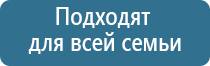 Подходят
для всей семьи